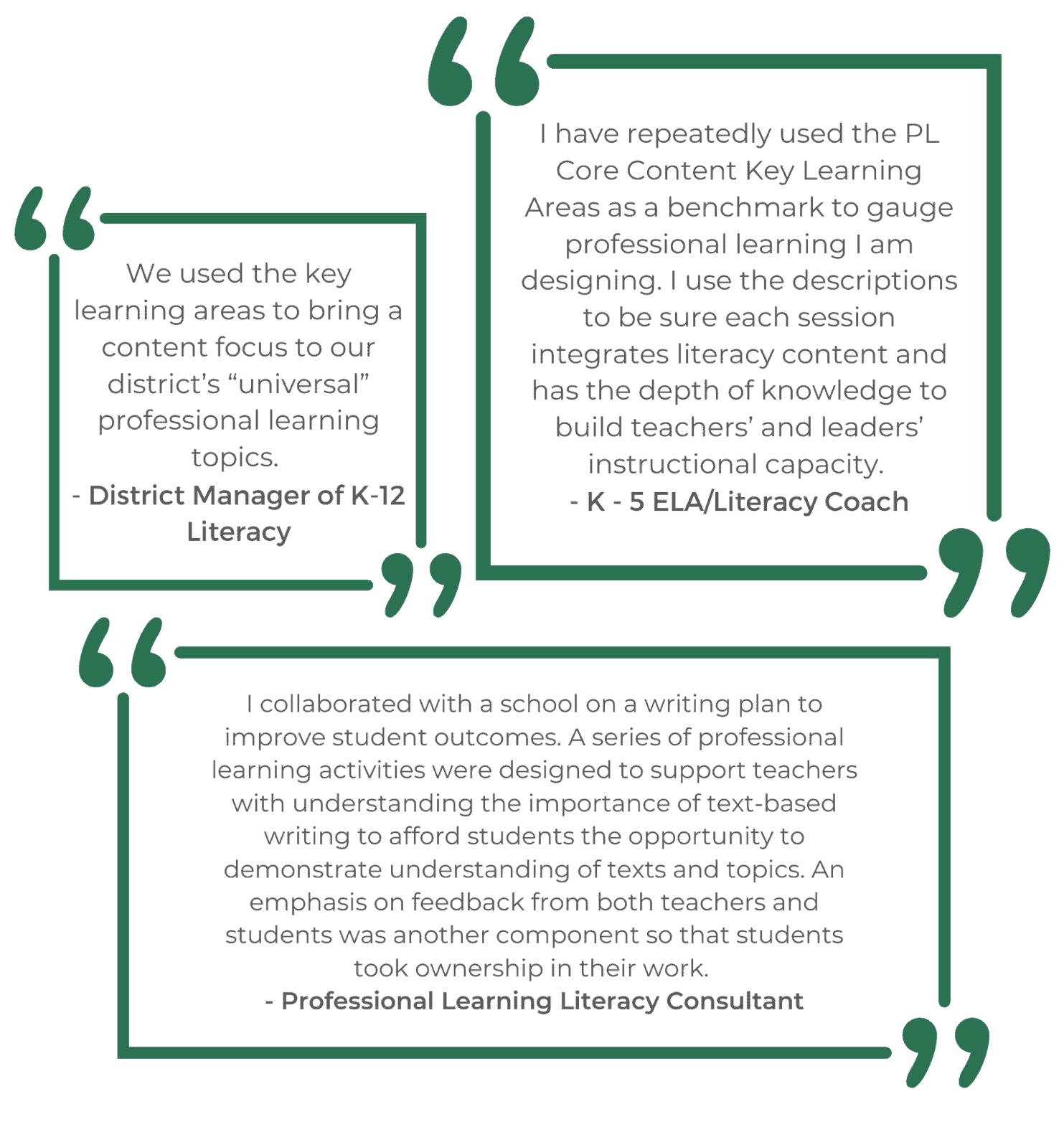 We used the key learning areas to bring a content focus to our district's "universal" professional learning topics.
- District Manager of K-12 Literacy

I have repeatedly used the PL Core Content Key Learning Areas as a benchmark to gauge professional learning I am designing. I use the descriptions to be sure each session integrates literacy content and has the depth of knowledge to build teachers' and leaders' instructional capacity.
- K - 5 ELA/Literacy Coach

I collaborated with a school on a writing plan to improve student outcomes. A series of professional learning activities were designed to support teachers with understanding the importance of text-based writing to afford students the opportunity to demonstrate understanding of texts and topics. An emphasis on feedback from both teachers and students was another component so that students took ownership in their work.
- Professional Learning Literacy Consultant